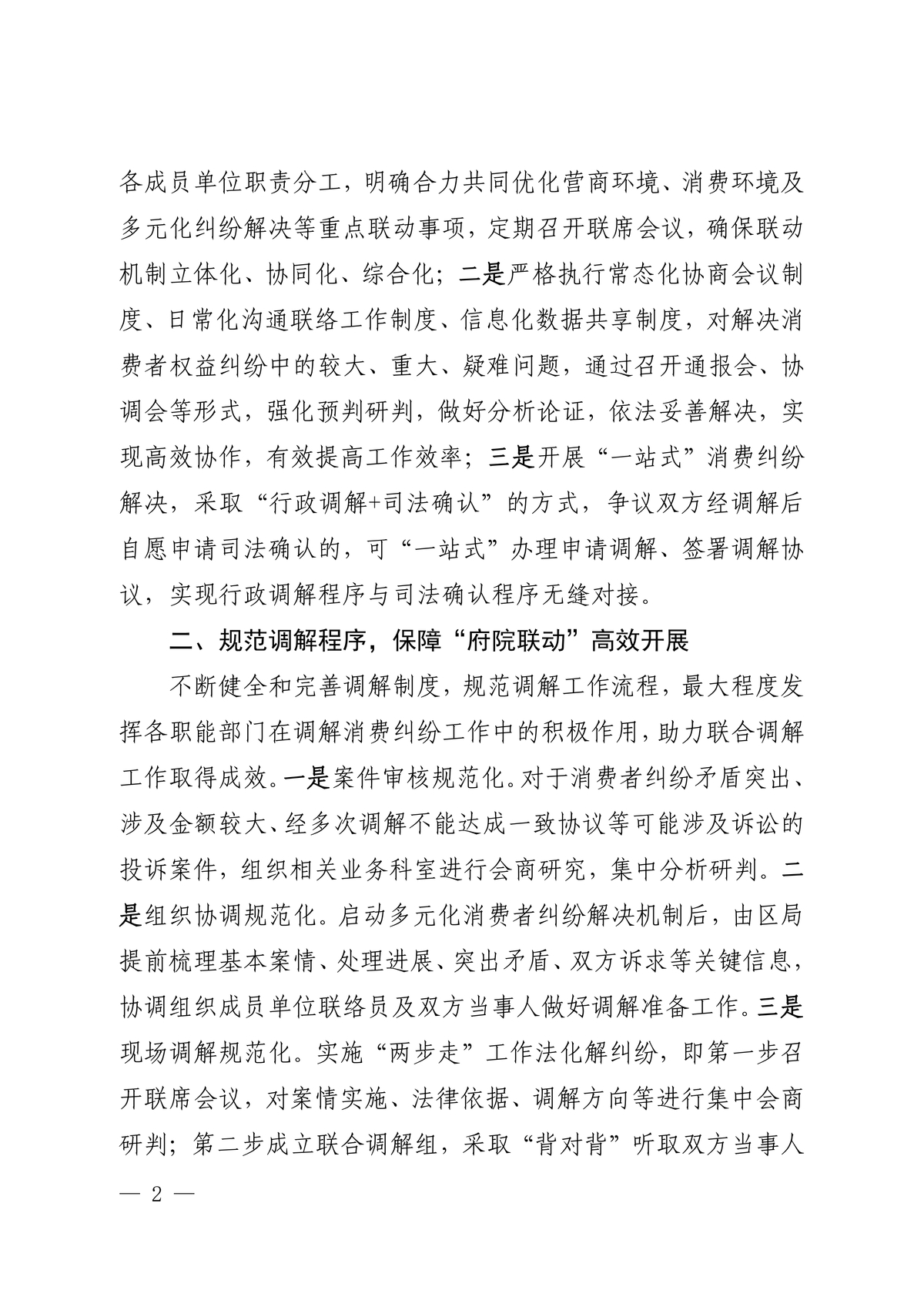 各成员单位职责分工，明确合力共同优化营商环境、消费环境及多元化纠纷解决等重点联动事项，定期召开联席会议，确保联动机制立体化、协同化、综合化；二是严格执行常态化协商会议制度、日常化沟通联络工作制度、信息化数据共享制度，对解决消费者权益纠纷中的较大、重大、疑难问题，通过召开通报会、协调会等形式，强化预判研判，做好分析论证，依法妥善解决，实现高效协作，有效提高工作效率；三是开展“一站式”消费纠纷解决，采取“行政调解+司法确认”的方式，争议双方经调解后自愿申请司法确认的，可“一站式”办理申请调解、签署调解协议，实现行政调解程序与司法确认程序无缝对接。

二、规范调解程序，保障“府院联动”高效开展

不断健全和完善调解制度，规范调解工作流程，最大程度发挥各职能部门在调解消费纠纷工作中的积极作用，助力联合调解工作取得成效。一是案件审核规范化。对于消费者纠纷矛盾突出、涉及金额较大、经多次调解不能达成一致协议等可能涉及诉讼的投诉案件，组织相关业务科室进行会商研究，集中分析研判。二是组织协调规范化。启动多元化消费者纠纷解决机制后，由区局提前梳理基本案情、处理进展、突出矛盾、双方诉求等关键信息，协调组织成员单位联络员及双方当事人做好调解准备工作。三是现场调解规范化。实施“两步走”工作法化解纠纷，即第一步召开联席会议，对案情实施、法律依据、调解方向等进行集中会商研判；第二步成立联合调解组，采取“背对背”听取双方当事人

— 2 —